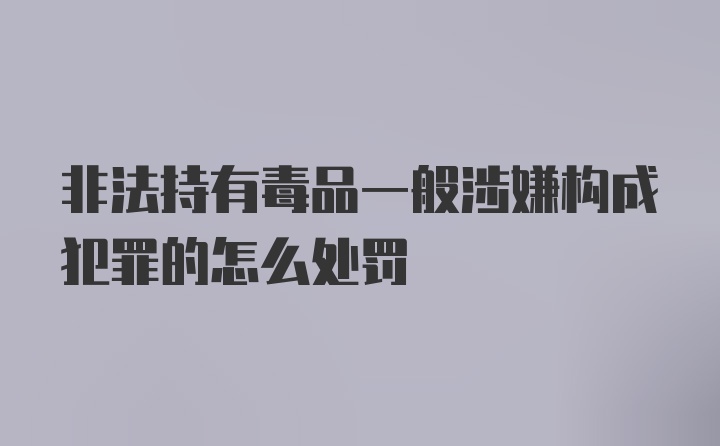 非法持有毒品一般涉嫌构成犯罪的怎么处罚